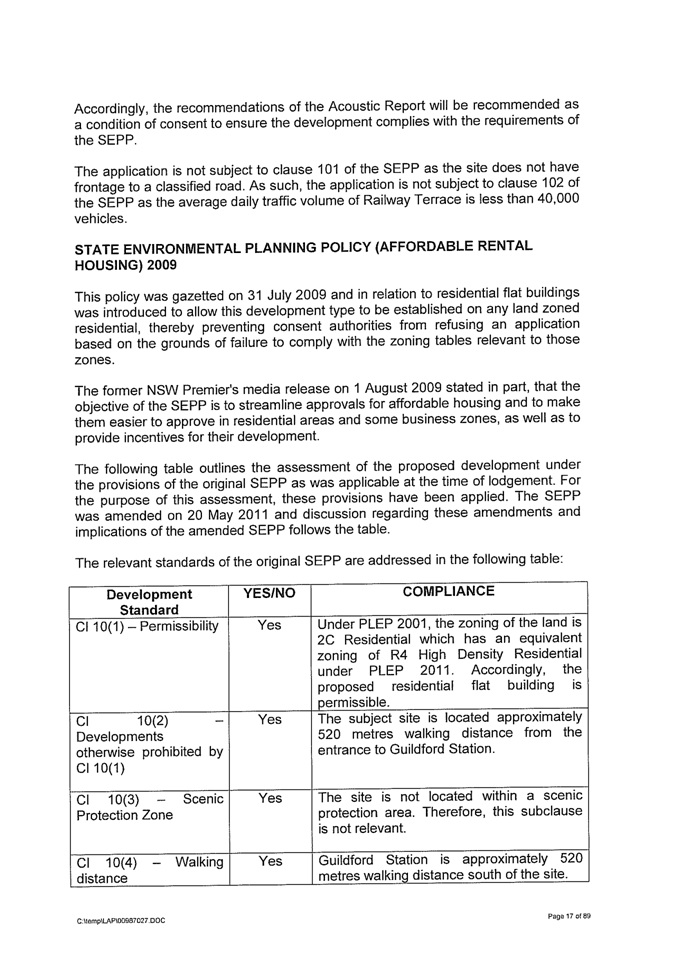 Accordingly, the recommendations of the Acoustic Report will be recommended as a condition of consent to ensure the development complies with the requirements of the SEPP.

The application is not subject to clause 101 of the SEPP as the site does not have frontage to a classified road. As such, the application is not subject to clause 102 of the SEPP as the average daily traffic volume of Railway Terrace is less than 40,000 vehicles.

STATE ENVIRONMENTAL PLANNING POLICY (AFFORDABLE RENTAL HOUSING) 2009

This policy was gazetted on 31 July 2009 and in relation to residential flat buildings was introduced to allow this development type to be established on any land zoned residential, thereby preventing consent authorities from refusing an application based on the grounds of failure to comply with the zoning tables relevant to those zones.

The former NSW Premier's media release on 1 August 2009 stated in part, that the objective of the SEPP is to streamline approvals for affordable housing and to make them easier to approve in residential areas and some business zones, as well as to provide incentives for their development.

The following table outlines the assessment of the proposed development under the provisions of the original SEPP as was applicable at the time of lodgement. For the purpose of this assessment, these provisions have been applied. The SEPP was amended on 20 May 2011 and discussion regarding these amendments and implications of the amended SEPP follows the table.

The relevant standards of the original SEPP are addressed in the following table:

| Development Standard | YES/NO | COMPLIANCE |
|---|---|---|
| Cl 10(1) – Permissibility | Yes | Under PLEP 2001, the zoning of the land is 2C Residential which has an equivalent zoning of R4 High Density Residential under PLEP 2011. Accordingly, the proposed residential flat building is permissible. |
| Cl 10(2) – Developments otherwise prohibited by Cl 10(1) | Yes | The subject site is located approximately 520 metres walking distance from the entrance to Guildford Station. |
| Cl 10(3) – Scenic Protection Zone | Yes | The site is not located within a scenic protection area. Therefore, this subclause is not relevant. |
| Cl 10(4) – Walking distance | Yes | Guildford Station is approximately 520 metres walking distance south of the site. |

C:\temp\LAP\00987027.DOC

Page 17 of 89